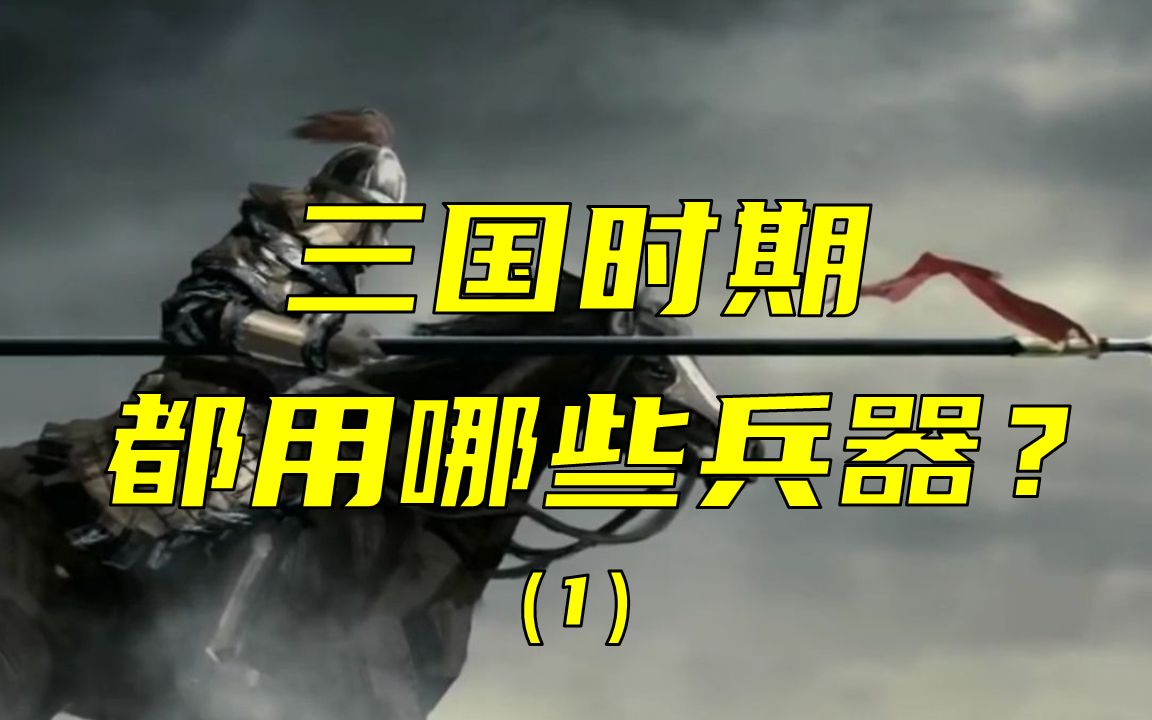 三国时期
都用哪些兵器？
（1）